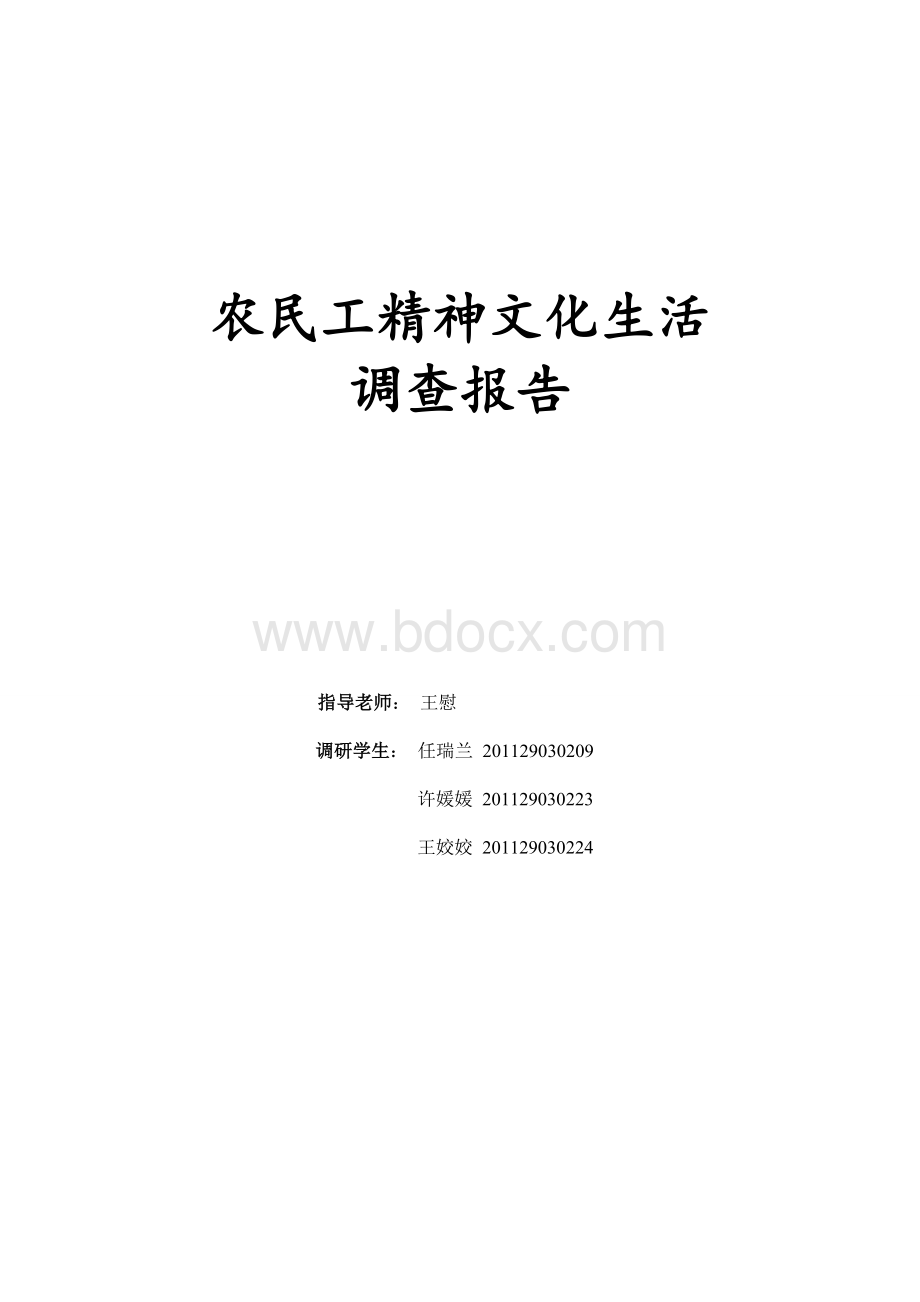 农民工精神文化生活
调查报告

www.bdocx.com

指导老师： 王慰

调研学生： 任瑞兰 201129030209

许媛媛 201129030223

王姣姣 201129030224